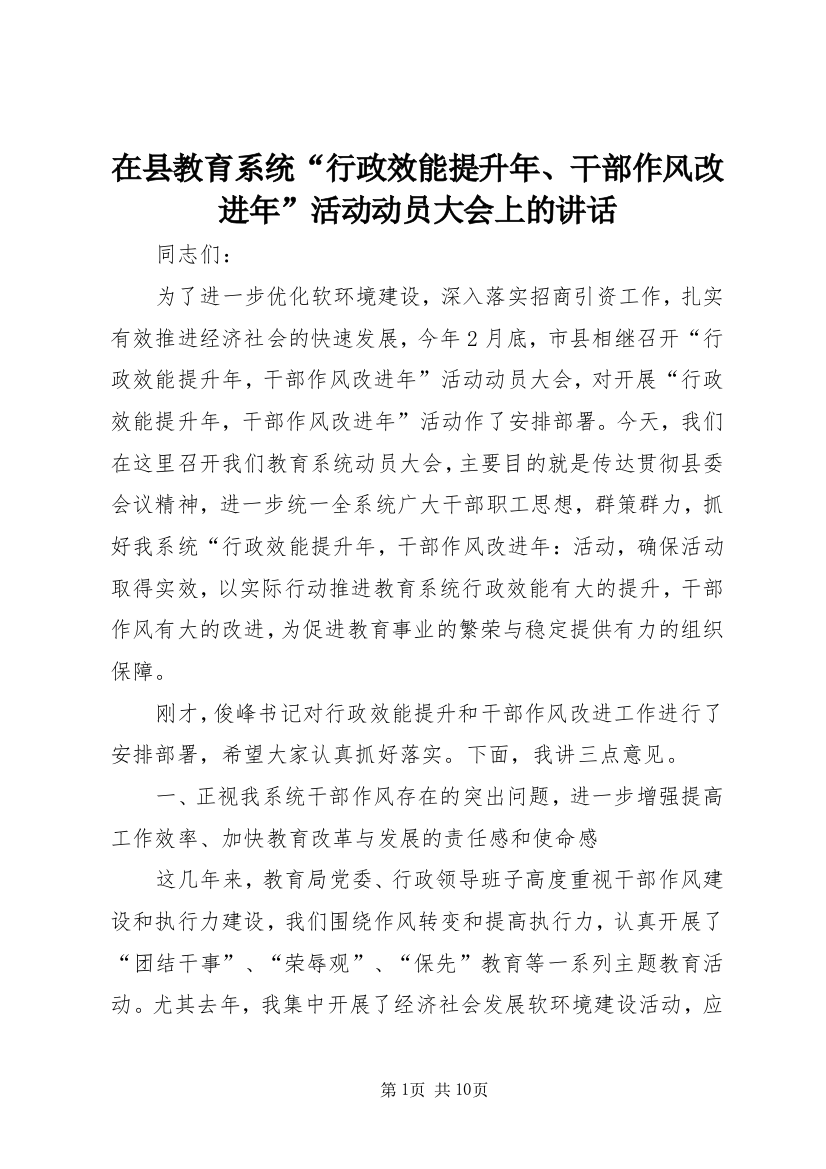 在县教育系统“行政效能提升年、干部作风改进年”活动动员大会上的讲话

同志们：

为了进一步优化软环境建设，深入落实招商引资工作，扎实有效推进经济社会的快速发展，今年2月底，市县相继召开“行政效能提升年，干部作风改进年”活动动员大会，对开展“行政效能提升年，干部作风改进年”活动作了安排部署。今天，我们在这里召开我们教育系统动员大会，主要目的就是传达贯彻县委会议精神，进一步统一全系统广大干部职工思想，群策群力，抓好我系统“行政效能提升年，干部作风改进年：活动，确保活动取得实效，以实际行动推进教育系统行政效能有大的提升，干部作风有大的改进，为促进教育事业的繁荣与稳定提供有力的组织保障。

刚才，俊峰书记对行政效能提升和干部作风改进工作进行了安排部署，希望大家认真抓好落实。下面，我讲三点意见。

一、正视我系统干部作风存在的突出问题，进一步增强提高工作效率、加快教育改革与发展的责任感和使命感

这几年来，教育局党委、行政领导班子高度重视干部作风建设和执行力建设，我们围绕作风转变和提高执行力，认真开展了“团结干事”、“荣辱观”、“保先”教育等一系列主题教育活动。尤其去年，我集中开展了经济社会发展软环境建设活动，应

第1页 共10页